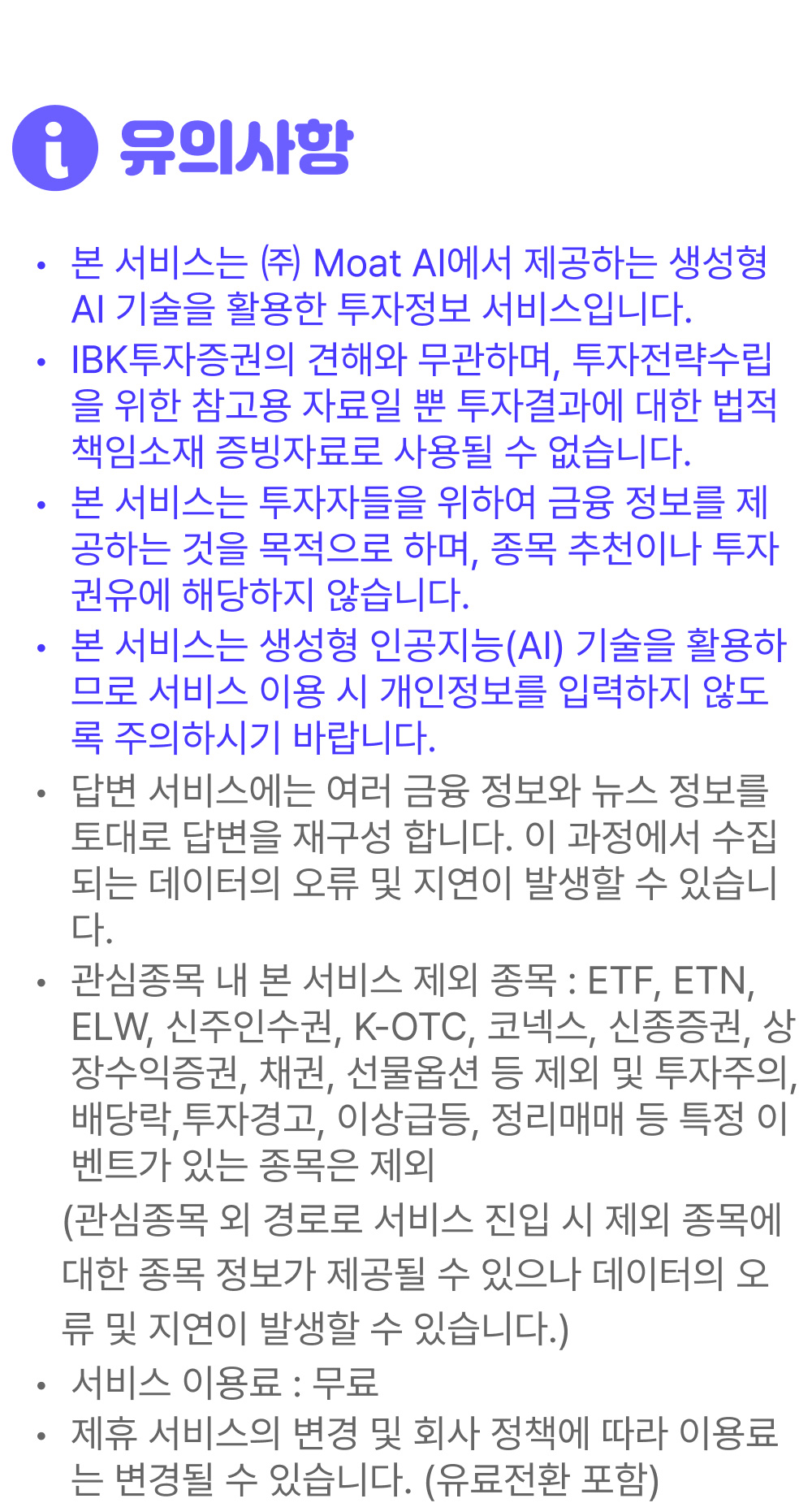 유의사항

• 본 서비스는 ㈜ Moat AI에서 제공하는 생성형 AI 기술을 활용한 투자정보 서비스입니다.
• IBK투자증권의 견해와 무관하며, 투자전략수립을 위한 참고용 자료일 뿐 투자결과에 대한 법적 책임소재 증빙자료로 사용될 수 없습니다.
• 본 서비스는 투자자들을 위하여 금융 정보를 제공하는 것을 목적으로 하며, 종목 추천이나 투자 권유에 해당하지 않습니다.
• 본 서비스는 생성형 인공지능(AI) 기술을 활용하므로 서비스 이용 시 개인정보를 입력하지 않도록 주의하시기 바랍니다.
• 답변 서비스에는 여러 금융 정보와 뉴스 정보를 토대로 답변을 재구성 합니다. 이 과정에서 수집되는 데이터의 오류 및 지연이 발생할 수 있습니다.
• 관심종목 내 본 서비스 제외 종목 : ETF, ETN, ELW, 신주인수권, K-OTC, 코넥스, 신종증권, 상장수익증권, 채권, 선물옵션 등 제외 및 투자주의, 배당락,투자경고, 이상급등, 정리매매 등 특정 이벤트가 있는 종목은 제외
(관심종목 외 경로로 서비스 진입 시 제외 종목에 대한 종목 정보가 제공될 수 있으나 데이터의 오류 및 지연이 발생할 수 있습니다.)
• 서비스 이용료 : 무료
• 제휴 서비스의 변경 및 회사 정책에 따라 이용료는 변경될 수 있습니다. (유료전환 포함)